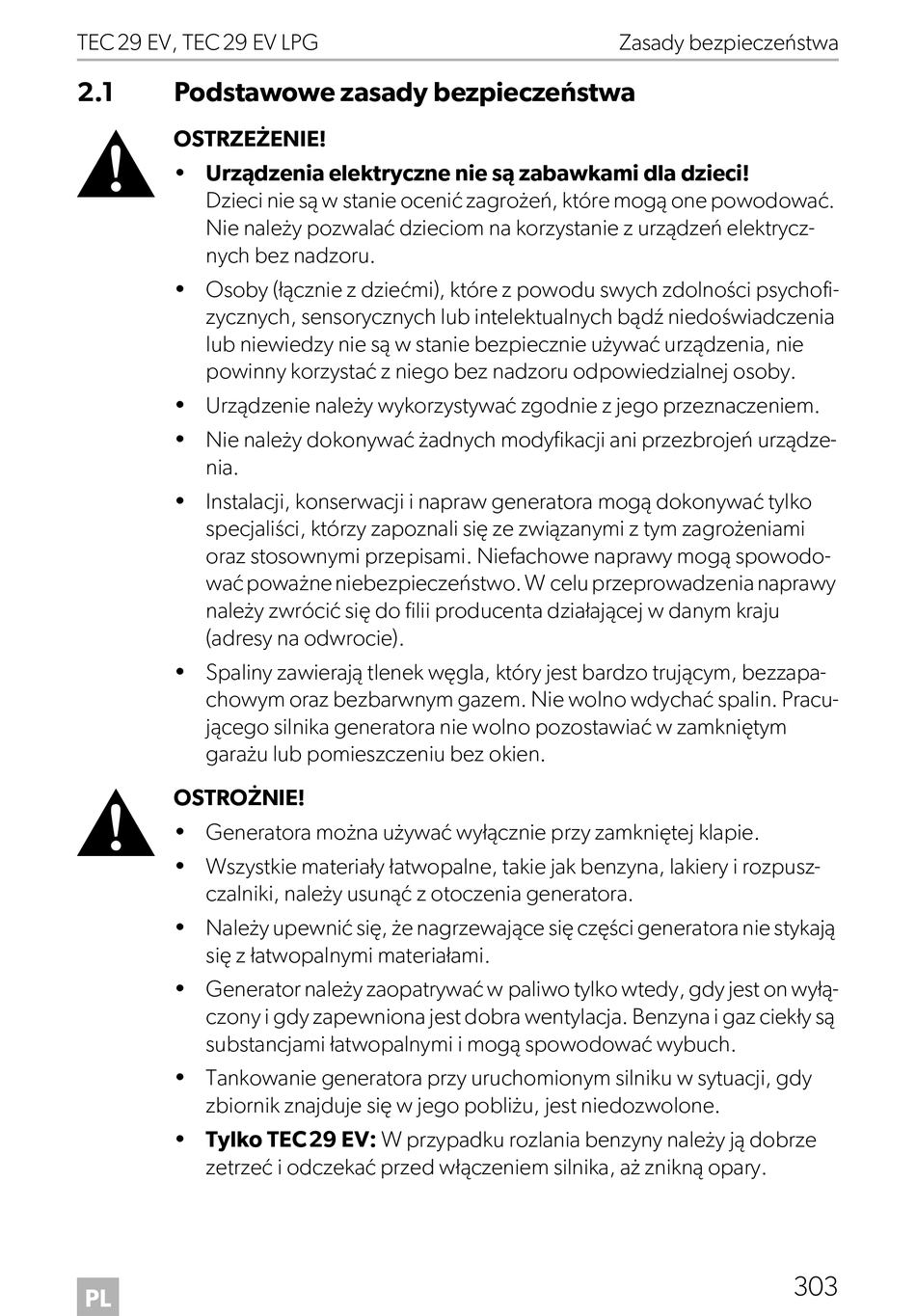 TEC 29 EV, TEC 29 EV LPG Zasady bezpieczeństwa

2.1 Podstawowe zasady bezpieczeństwa

OSTRZEŻENIE!

• Urządzenia elektryczne nie są zabawkami dla dzieci! Dzieci nie są w stanie ocenić zagrożeń, które mogą one powodować. Nie należy pozwalać dzieciom na korzystanie z urządzeń elektrycznych bez nadzoru.

• Osoby (łącznie z dziećmi), które z powodu swych zdolności psychofizycznych, sensorycznych lub intelektualnych bądź niedoświadczenia lub niewiedzy nie są w stanie bezpiecznie używać urządzenia, nie powinny korzystać z niego bez nadzoru odpowiedzialnej osoby.

• Urządzenie należy wykorzystywać zgodnie z jego przeznaczeniem.

• Nie należy dokonywać żadnych modyfikacji ani przezbrojeń urządzenia.

• Instalacji, konserwacji i napraw generatora mogą dokonywać tylko specjaliści, którzy zapoznali się ze związanymi z tym zagrożeniami oraz stosownymi przepisami. Niefachowe naprawy mogą spowodować poważne niebezpieczeństwo. W celu przeprowadzenia naprawy należy zwrócić się do filii producenta działającej w danym kraju (adresy na odwrocie).

• Spaliny zawierają tlenek węgla, który jest bardzo trującym, bezzapachowym oraz bezbarwnym gazem. Nie wolno wdychać spalin. Pracującego silnika generatora nie wolno pozostawiać w zamkniętym garażu lub pomieszczeniu bez okien.

OSTROŻNIE!

• Generatora można używać wyłącznie przy zamkniętej klapie.

• Wszystkie materiały łatwopalne, takie jak benzyna, lakiery i rozpuszczalniki, należy usunąć z otoczenia generatora.

• Należy upewnić się, że nagrzewające się części generatora nie stykają się z łatwopalnymi materiałami.

• Generator należy zaopatrywać w paliwo tylko wtedy, gdy jest on wyłączony i gdy zapewniona jest dobra wentylacja. Benzyna i gaz ciekły są substancjami łatwopalnymi i mogą spowodować wybuch.

• Tankowanie generatora przy uruchomionym silniku w sytuacji, gdy zbiornik znajduje się w jego pobliżu, jest niedozwolone.

• Tylko TEC 29 EV: W przypadku rozlania benzyny należy ją dobrze zetrzeć i odczekać przed włączeniem silnika, aż znikną opary.

PL 303